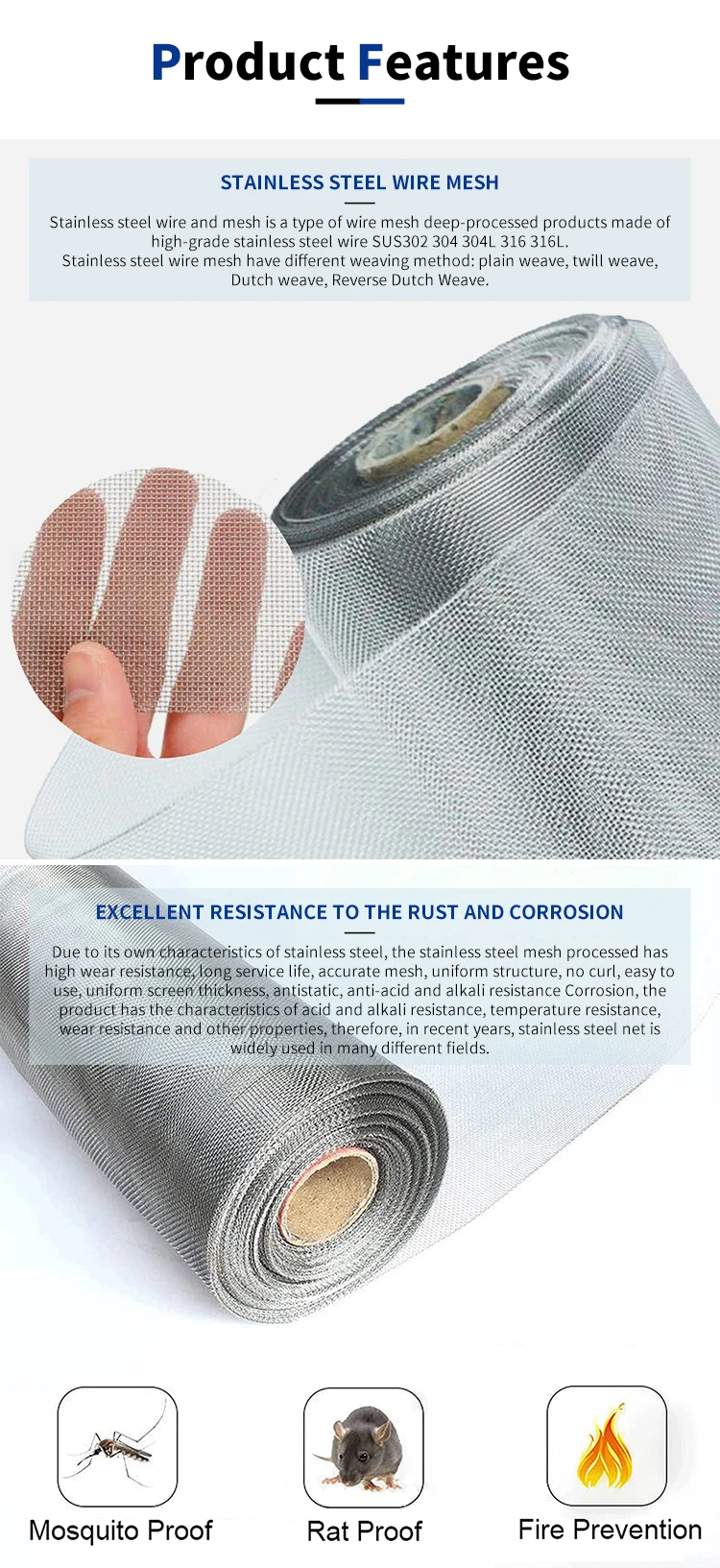 Product Features

STAINLESS STEEL WIRE MESH

Stainless steel wire and mesh is a type of wire mesh deep-processed products made of high-grade stainless steel wire SUS302 304 304L 316 316L.
Stainless steel wire mesh have different weaving method: plain weave, twill weave, Dutch weave, Reverse Dutch Weave.

EXCELLENT RESISTANCE TO THE RUST AND CORROSION

Due to its own characteristics of stainless steel, the stainless steel mesh processed has high wear resistance, long service life, accurate mesh, uniform structure, no curl, easy to use, uniform screen thickness, antistatic, anti-acid and alkali resistance Corrosion, the product has the characteristics of acid and alkali resistance, temperature resistance, wear resistance and other properties, therefore, in recent years, stainless steel net is widely used in many different fields.

Mosquito Proof

Rat Proof

Fire Prevention